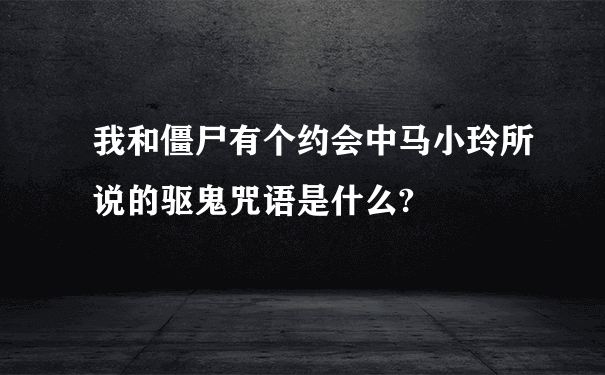 我和僵尸有个约会中马小玲所说的驱鬼咒语是什么?